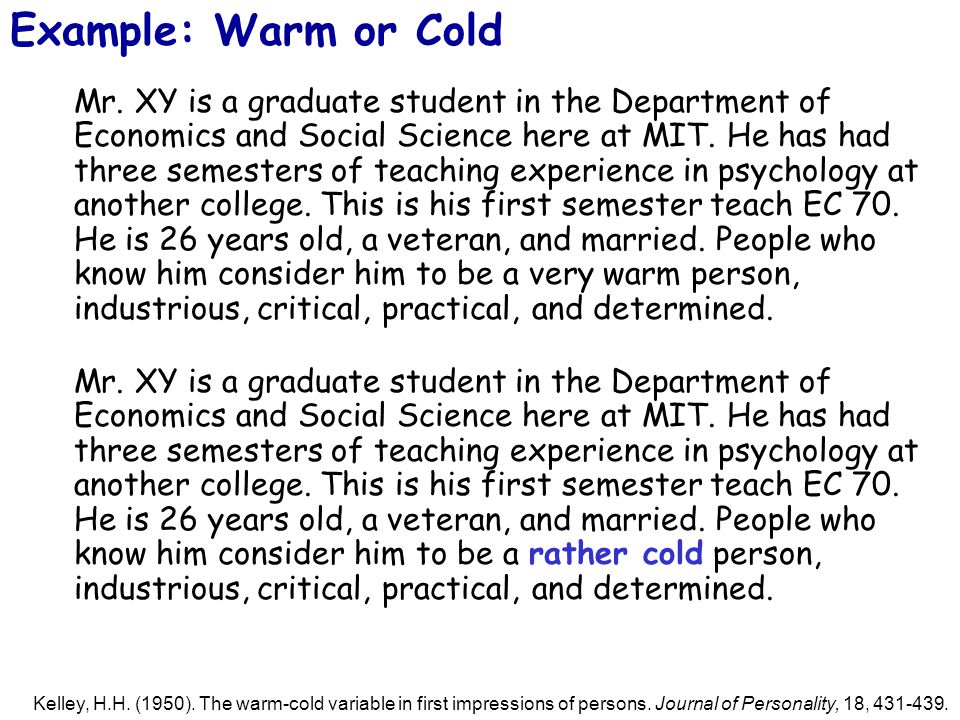 Example: Warm or Cold

Mr. XY is a graduate student in the Department of Economics and Social Science here at MIT. He has had three semesters of teaching experience in psychology at another college. This is his first semester teach EC 70. He is 26 years old, a veteran, and married. People who know him consider him to be a very warm person, industrious, critical, practical, and determined.

Mr. XY is a graduate student in the Department of Economics and Social Science here at MIT. He has had three semesters of teaching experience in psychology at another college. This is his first semester teach EC 70. He is 26 years old, a veteran, and married. People who know him consider him to be a rather cold person, industrious, critical, practical, and determined.

Kelley, H.H. (1950). The warm-cold variable in first impressions of persons. Journal of Personality, 18, 431-439.